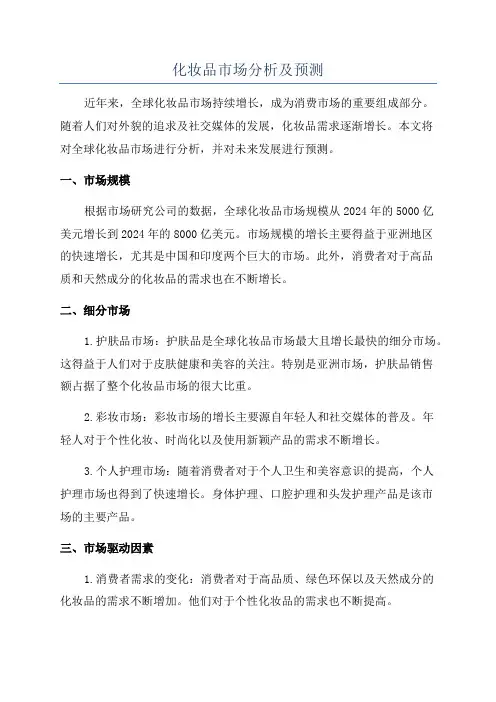 化妆品市场分析及预测

近年来，全球化妆品市场持续增长，成为消费市场的重要组成部分。随着人们对外貌的追求及社交媒体的发展，化妆品需求逐渐增长。本文将对全球化妆品市场进行分析，并对未来发展进行预测。

一、市场规模

根据市场研究公司的数据，全球化妆品市场规模从 2024 年的 5000 亿美元增长到 2024 年的 8000 亿美元。市场规模的增长主要得益于亚洲地区的快速增长，尤其是中国和印度两个巨大的市场。此外，消费者对于高品质和天然成分的化妆品的需求也在不断增长。

二、细分市场

1. 护肤品市场：护肤品是全球化妆品市场最大且增长最快的细分市场。这得益于人们对于皮肤健康和美容的关注。特别是亚洲市场，护肤品销售额占据了整个化妆品市场的很大比重。

2. 彩妆市场：彩妆市场的增长主要源自年轻人和社交媒体的普及。年轻人对于个性化妆、时尚化以及使用新颖产品的需求不断增长。

3. 个人护理市场：随着消费者对于个人卫生和美容意识的提高，个人护理市场也得到了快速增长。身体护理、口腔护理和头发护理产品是该市场的主要产品。

三、市场驱动因素

1. 消费者需求的变化：消费者对于高品质、绿色环保以及天然成分的化妆品的需求不断增加。他们对于个性化妆品的需求也不断提高。